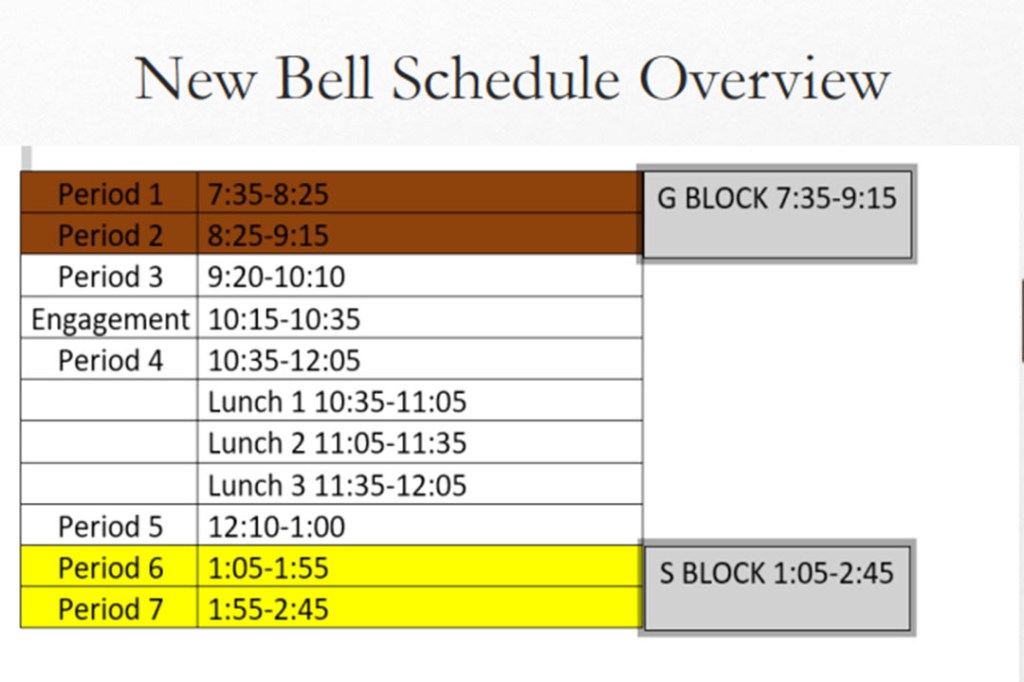 New Bell Schedule Overview

| | |
|---|---|
| Period 1 | 7:35-8:25 |
| Period 2 | 8:25-9:15 |
| Period 3 | 9:20-10:10 |
| Engagement | 10:15-10:35 |
| Period 4 | 10:35-12:05 |
| | Lunch 1 10:35-11:05 |
| | Lunch 2 11:05-11:35 |
| | Lunch 3 11:35-12:05 |
| Period 5 | 12:10-1:00 |
| Period 6 | 1:05-1:55 |
| Period 7 | 1:55-2:45 |

G BLOCK 7:35-9:15

S BLOCK 1:05-2:45